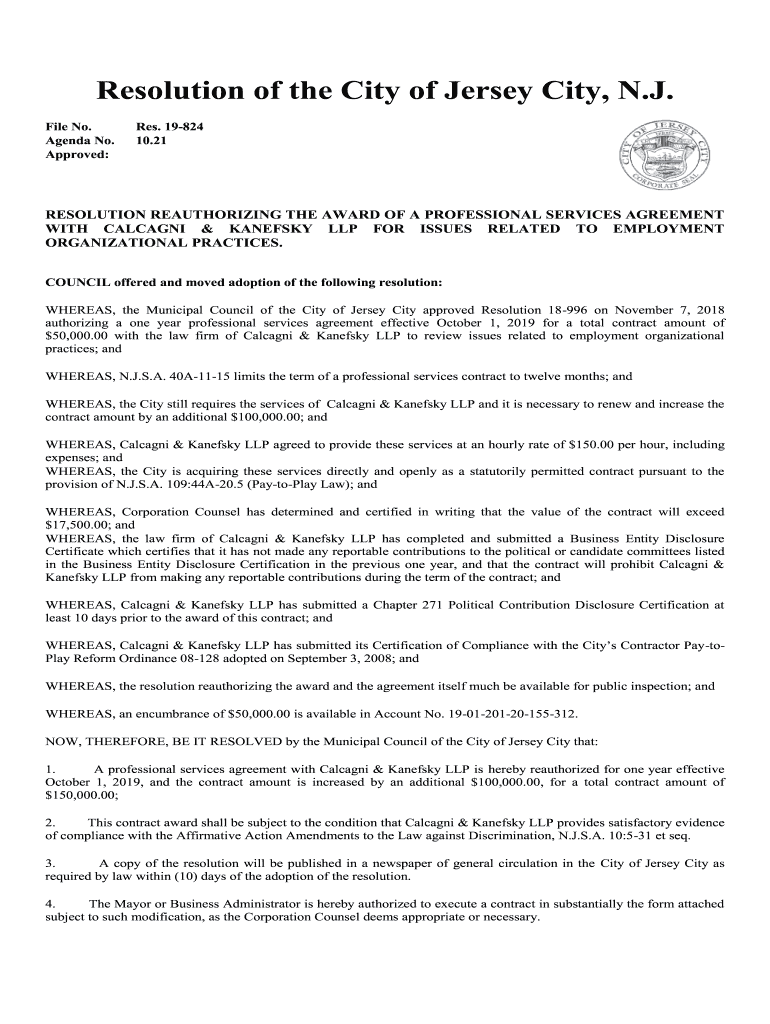 Resolution of the City of Jersey City, N.J.

File No. Res. 19-824
Agenda No. 10.21
Approved:

CITY OF JERSEY CITY
CORPORATE SEAL

RESOLUTION REAUTHORIZING THE AWARD OF A PROFESSIONAL SERVICES AGREEMENT WITH CALCAGNI & KANEFSKY LLP FOR ISSUES RELATED TO EMPLOYMENT ORGANIZATIONAL PRACTICES.

COUNCIL offered and moved adoption of the following resolution:

WHEREAS, the Municipal Council of the City of Jersey City approved Resolution 18-996 on November 7, 2018 authorizing a one year professional services agreement effective October 1, 2019 for a total contract amount of $50,000.00 with the law firm of Calcagni & Kanefsky LLP to review issues related to employment organizational practices; and

WHEREAS, N.J.S.A. 40A-11-15 limits the term of a professional services contract to twelve months; and

WHEREAS, the City still requires the services of Calcagni & Kanefsky LLP and it is necessary to renew and increase the contract amount by an additional $100,000.00; and

WHEREAS, Calcagni & Kanefsky LLP agreed to provide these services at an hourly rate of $150.00 per hour, including expenses; and
WHEREAS, the City is acquiring these services directly and openly as a statutorily permitted contract pursuant to the provision of N.J.S.A. 109:44A-20.5 (Pay-to-Play Law); and

WHEREAS, Corporation Counsel has determined and certified in writing that the value of the contract will exceed $17,500.00; and
WHEREAS, the law firm of Calcagni & Kanefsky LLP has completed and submitted a Business Entity Disclosure Certificate which certifies that it has not made any reportable contributions to the political or candidate committees listed in the Business Entity Disclosure Certification in the previous one year, and that the contract will prohibit Calcagni & Kanefsky LLP from making any reportable contributions during the term of the contract; and

WHEREAS, Calcagni & Kanefsky LLP has submitted a Chapter 271 Political Contribution Disclosure Certification at least 10 days prior to the award of this contract; and

WHEREAS, Calcagni & Kanefsky LLP has submitted its Certification of Compliance with the City's Contractor Pay-to-Play Reform Ordinance 08-128 adopted on September 3, 2008; and

WHEREAS, the resolution reauthorizing the award and the agreement itself much be available for public inspection; and

WHEREAS, an encumbrance of $50,000.00 is available in Account No. 19-01-201-20-155-312.

NOW, THEREFORE, BE IT RESOLVED by the Municipal Council of the City of Jersey City that:

1. A professional services agreement with Calcagni & Kanefsky LLP is hereby reauthorized for one year effective October 1, 2019, and the contract amount is increased by an additional $100,000.00, for a total contract amount of $150,000.00;

2. This contract award shall be subject to the condition that Calcagni & Kanefsky LLP provides satisfactory evidence of compliance with the Affirmative Action Amendments to the Law against Discrimination, N.J.S.A. 10:5-31 et seq.

3. A copy of the resolution will be published in a newspaper of general circulation in the City of Jersey City as required by law within (10) days of the adoption of the resolution.

4. The Mayor or Business Administrator is hereby authorized to execute a contract in substantially the form attached subject to such modification, as the Corporation Counsel deems appropriate or necessary.